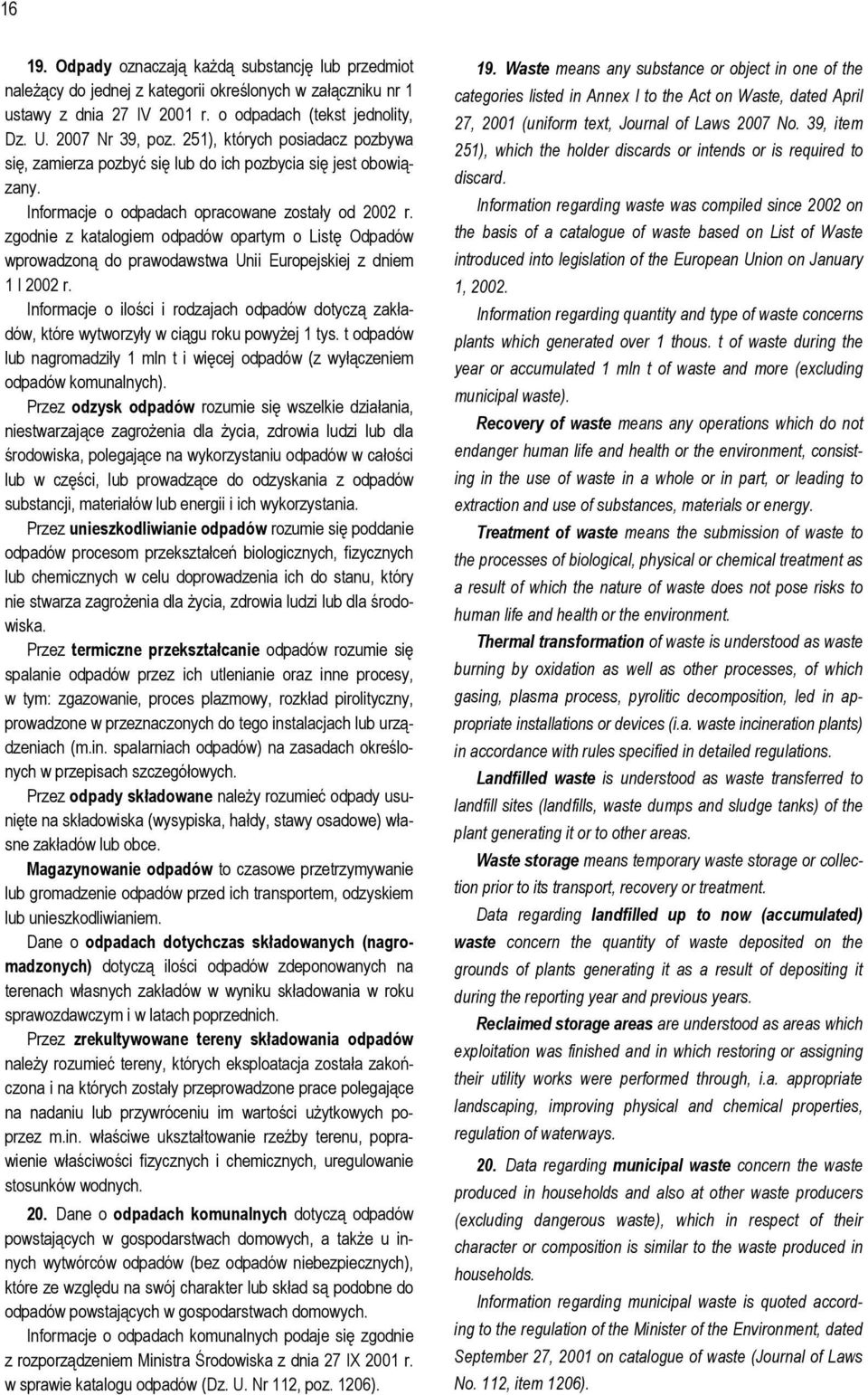 16

19. Odpady oznaczają każdą substancję lub przedmiot należący do jednej z kategorii określonych w załączniku nr 1 ustawy z dnia 27 IV 2001 r. o odpadach (tekst jednolity, Dz. U. 2007 Nr 39, poz. 251), których posiadacz pozbywa się, zamierza pozbyć się lub do ich pozbycia się jest obowiązany.

Informacje o odpadach opracowane zostały od 2002 r. zgodnie z katalogiem odpadów opartym o Listę Odpadów wprowadzoną do prawodawstwa Unii Europejskiej z dniem 1 I 2002 r.

Informacje o ilości i rodzajach odpadów dotyczą zakładów, które wytworzyły w ciągu roku powyżej 1 tys. t odpadów lub nagromadziły 1 mln t i więcej odpadów (z wyłączeniem odpadów komunalnych).

Przez odzysk odpadów rozumie się wszelkie działania, niestwarzające zagrożenia dla życia, zdrowia ludzi lub dla środowiska, polegające na wykorzystaniu odpadów w całości lub w części, lub prowadzące do odzyskania z odpadów substancji, materiałów lub energii i ich wykorzystania.

Przez unieszkodliwianie odpadów rozumie się poddanie odpadów procesom przekształceń biologicznych, fizycznych lub chemicznych w celu doprowadzenia ich do stanu, który nie stwarza zagrożenia dla życia, zdrowia ludzi lub dla środowiska.

Przez termiczne przekształcanie odpadów rozumie się spalanie odpadów przez ich utlenianie oraz inne procesy, w tym: zgazowanie, proces plazmowy, rozkład pirolityczny, prowadzone w przeznaczonych do tego instalacjach lub urządzeniach (m.in. spalarniach odpadów) na zasadach określonych w przepisach szczegółowych.

Przez odpady składowane należy rozumieć odpady usunięte na składowiska (wysypiska, hałdy, stawy osadowe) własne zakładów lub obce.

Magazynowanie odpadów to czasowe przetrzymywanie lub gromadzenie odpadów przed ich transportem, odzyskiem lub unieszkodliwianiem.

Dane o odpadach dotychczas składowanych (nagromadzonych) dotyczą ilości odpadów zdeponowanych na terenach własnych zakładów w wyniku składowania w roku sprawozdawczym i w latach poprzednich.

Przez zrekultywowane tereny składowania odpadów należy rozumieć tereny, których eksploatacja została zakończona i na których zostały przeprowadzone prace polegające na nadaniu lub przywróceniu im wartości użytkowych poprzez m.in. właściwe ukształtowanie rzeźby terenu, poprawienie właściwości fizycznych i chemicznych, uregulowanie stosunków wodnych.

20. Dane o odpadach komunalnych dotyczą odpadów powstających w gospodarstwach domowych, a także u innych wytwórców odpadów (bez odpadów niebezpiecznych), które ze względu na swój charakter lub skład są podobne do odpadów powstających w gospodarstwach domowych.

Informacje o odpadach komunalnych podaje się zgodnie z rozporządzeniem Ministra Środowiska z dnia 27 IX 2001 r. w sprawie katalogu odpadów (Dz. U. Nr 112, poz. 1206).

19. Waste means any substance or object in one of the categories listed in Annex I to the Act on Waste, dated April 27, 2001 (uniform text, Journal of Laws 2007 No. 39, item 251), which the holder discards or intends or is required to discard.

Information regarding waste was compiled since 2002 on the basis of a catalogue of waste based on List of Waste introduced into legislation of the European Union on January 1, 2002.

Information regarding quantity and type of waste concerns plants which generated over 1 thous. t of waste during the year or accumulated 1 mln t of waste and more (excluding municipal waste).

Recovery of waste means any operations which do not endanger human life and health or the environment, consisting in the use of waste in a whole or in part, or leading to extraction and use of substances, materials or energy.

Treatment of waste means the submission of waste to the processes of biological, physical or chemical treatment as a result of which the nature of waste does not pose risks to human life and health or the environment.

Thermal transformation of waste is understood as waste burning by oxidation as well as other processes, of which gasing, plasma process, pyrolitic decomposition, led in appropriate installations or devices (i.a. waste incineration plants) in accordance with rules specified in detailed regulations.

Landfilled waste is understood as waste transferred to landfill sites (landfills, waste dumps and sludge tanks) of the plant generating it or to other areas.

Waste storage means temporary waste storage or collection prior to its transport, recovery or treatment.

Data regarding landfilled up to now (accumulated) waste concern the quantity of waste deposited on the grounds of plants generating it as a result of depositing it during the reporting year and previous years.

Reclaimed storage areas are understood as areas which exploitation was finished and in which restoring or assigning their utility works were performed through, i.a. appropriate landscaping, improving physical and chemical properties, regulation of waterways.

20. Data regarding municipal waste concern the waste produced in households and also at other waste producers (excluding dangerous waste), which in respect of their character or composition is similar to the waste produced in households.

Information regarding municipal waste is quoted according to the regulation of the Minister of the Environment, dated September 27, 2001 on catalogue of waste (Journal of Laws No. 112, item 1206).